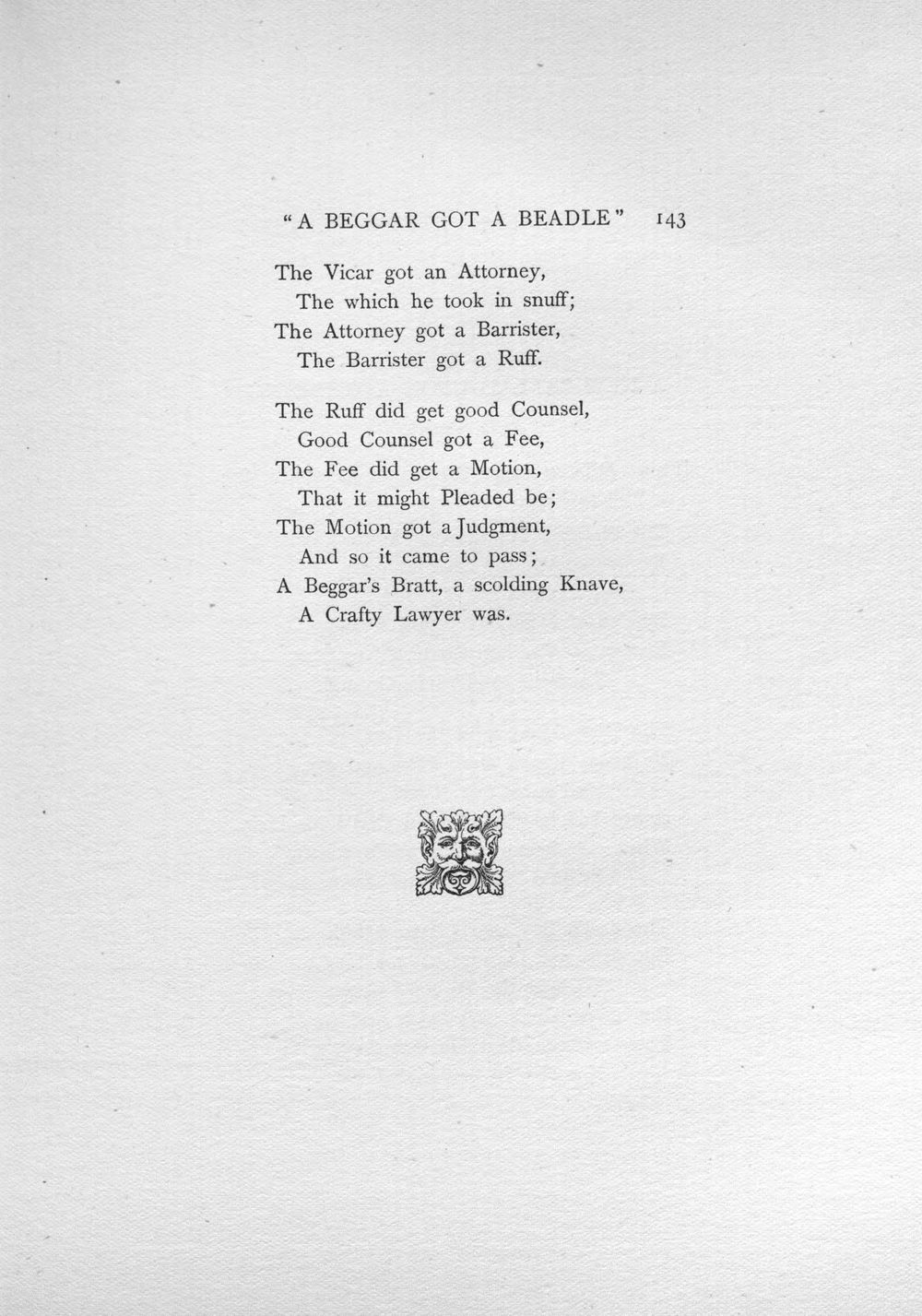 "A BEGGAR GOT A BEADLE" 143

The Vicar got an Attorney,
The which he took in snuff;
The Attorney got a Barrister,
The Barrister got a Ruff.

The Ruff did get good Counsel,
Good Counsel got a Fee,
The Fee did get a Motion,
That it might Pleaded be;
The Motion got a Judgment,
And so it came to pass;
A Beggar's Bratt, a scolding Knave,
A Crafty Lawyer was.